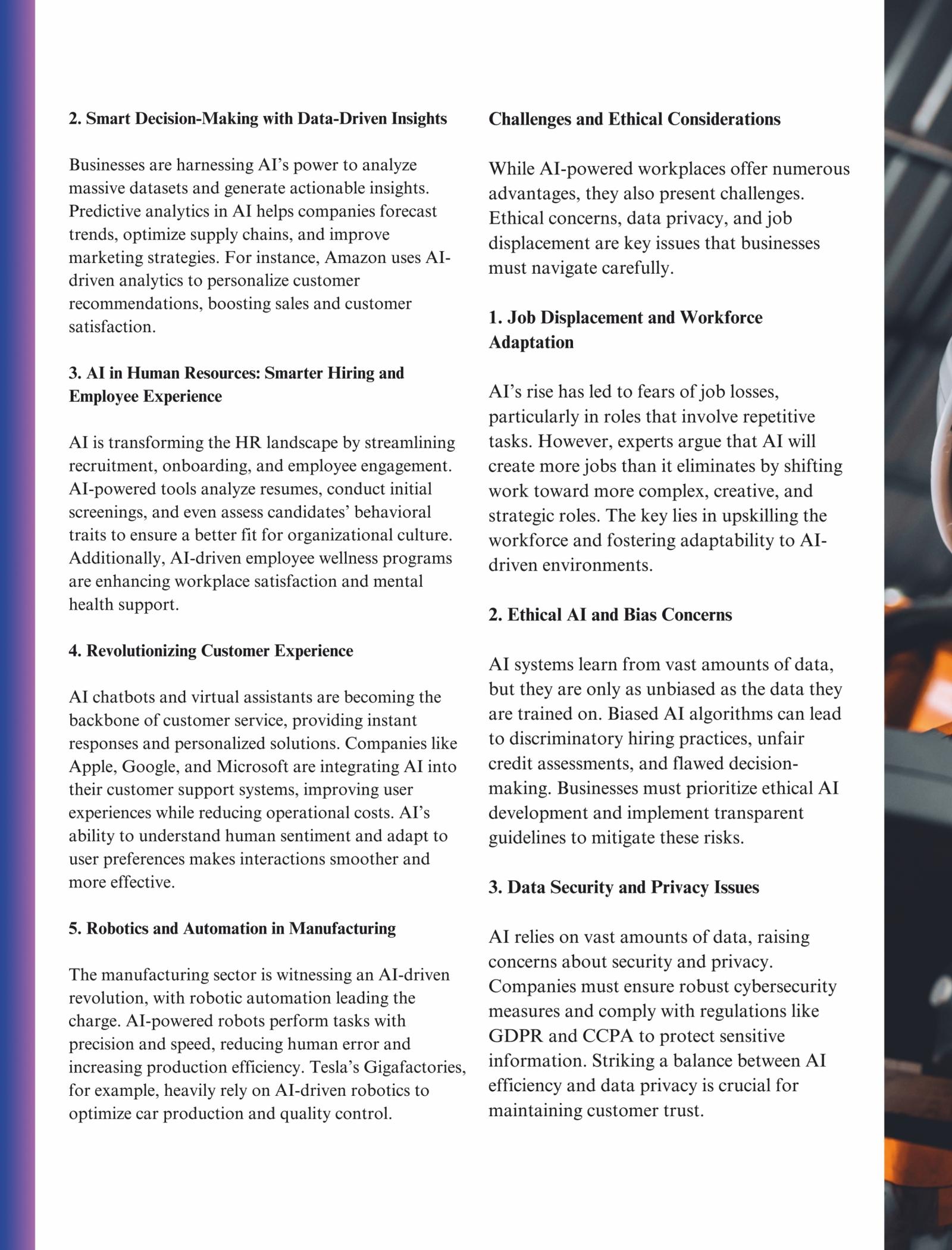 2. Smart Decision-Making with Data-Driven Insights

Businesses are harnessing AI's power to analyze massive datasets and generate actionable insights. Predictive analytics in AI helps companies forecast trends, optimize supply chains, and improve marketing strategies. For instance, Amazon uses AI-driven analytics to personalize customer recommendations, boosting sales and customer satisfaction.

3. AI in Human Resources: Smarter Hiring and Employee Experience

AI is transforming the HR landscape by streamlining recruitment, onboarding, and employee engagement. AI-powered tools analyze resumes, conduct initial screenings, and even assess candidates' behavioral traits to ensure a better fit for organizational culture. Additionally, AI-driven employee wellness programs are enhancing workplace satisfaction and mental health support.

4. Revolutionizing Customer Experience

AI chatbots and virtual assistants are becoming the backbone of customer service, providing instant responses and personalized solutions. Companies like Apple, Google, and Microsoft are integrating AI into their customer support systems, improving user experiences while reducing operational costs. AI's ability to understand human sentiment and adapt to user preferences makes interactions smoother and more effective.

5. Robotics and Automation in Manufacturing

The manufacturing sector is witnessing an AI-driven revolution, with robotic automation leading the charge. AI-powered robots perform tasks with precision and speed, reducing human error and increasing production efficiency. Tesla's Gigafactories, for example, heavily rely on AI-driven robotics to optimize car production and quality control.

Challenges and Ethical Considerations

While AI-powered workplaces offer numerous advantages, they also present challenges. Ethical concerns, data privacy, and job displacement are key issues that businesses must navigate carefully.

1. Job Displacement and Workforce Adaptation

AI's rise has led to fears of job losses, particularly in roles that involve repetitive tasks. However, experts argue that AI will create more jobs than it eliminates by shifting work toward more complex, creative, and strategic roles. The key lies in upskilling the workforce and fostering adaptability to AI-driven environments.

2. Ethical AI and Bias Concerns

AI systems learn from vast amounts of data, but they are only as unbiased as the data they are trained on. Biased AI algorithms can lead to discriminatory hiring practices, unfair credit assessments, and flawed decision-making. Businesses must prioritize ethical AI development and implement transparent guidelines to mitigate these risks.

3. Data Security and Privacy Issues

AI relies on vast amounts of data, raising concerns about security and privacy. Companies must ensure robust cybersecurity measures and comply with regulations like GDPR and CCPA to protect sensitive information. Striking a balance between AI efficiency and data privacy is crucial for maintaining customer trust.